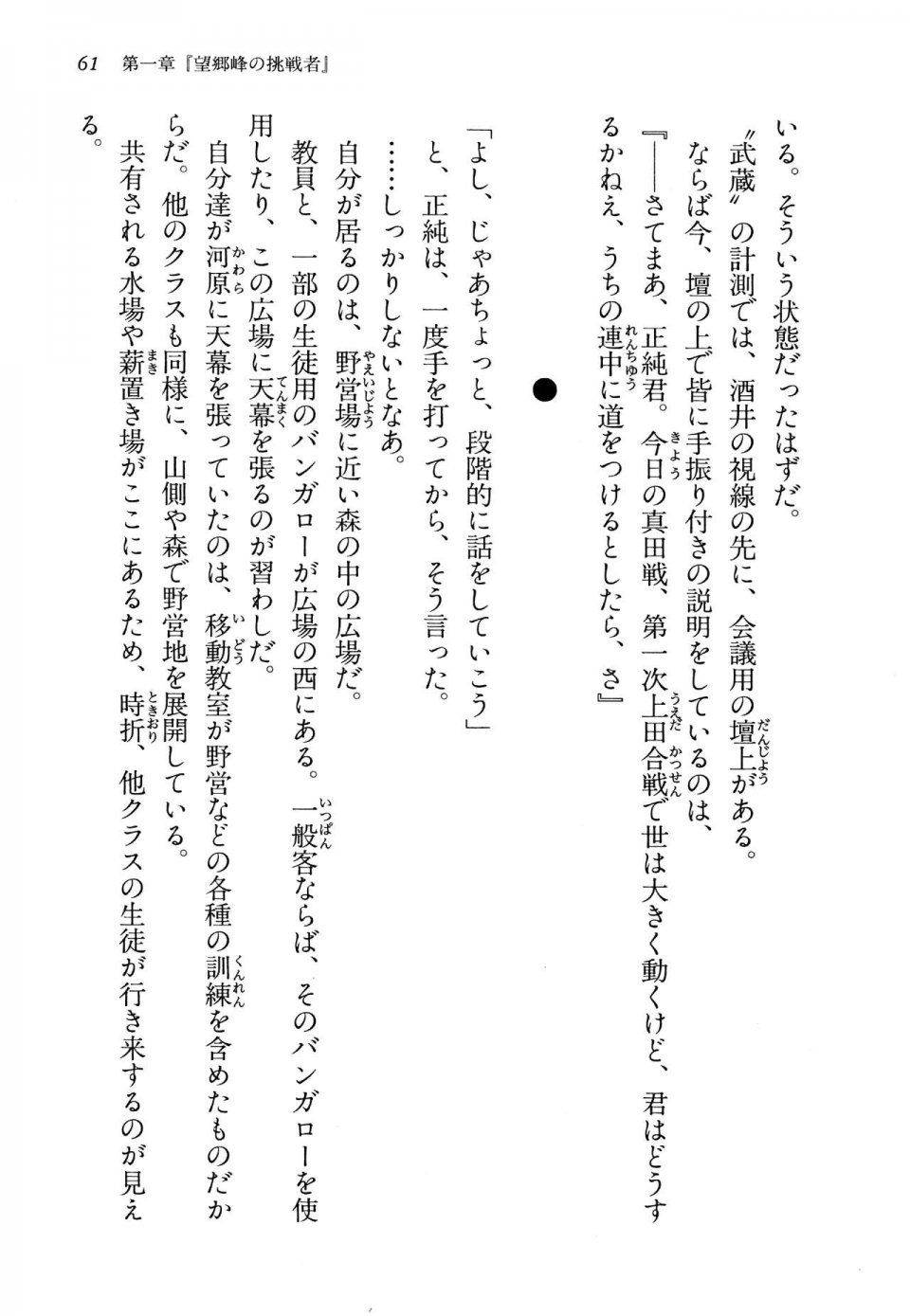 61　第一章『望郷峰の挑戦者』

いる。そういう状態だったはずだ。

〝武蔵〟の計測では、酒井の視線の先に、会議用の壇上がある。

ならば今、壇の上で皆に手振り付きの説明をしているのは、

『――さてまあ、正純君。今日の真田戦、第一次上田合戦で世は大きく動くけど、君はどうするかねえ、うちの連中に道をつけるとしたら、さ』

●

「よし、じゃあちょっと、段階的に話をしていこう」

と、正純は、一度手を打ってから、そう言った。

……しっかりしないとなあ。

自分が居るのは、野営場に近い森の中の広場だ。

教員と、一部の生徒用のバンガローが広場の西にある。一般客ならば、そのバンガローを使用したり、この広場に天幕を張るのが習わしだ。

自分達が河原に天幕を張っていたのは、移動教室が野営などの各種の訓練を含めたものだからだ。他のクラスも同様に、山側や森で野営地を展開している。

共有される水場や薪置き場がここにあるため、時折、他クラスの生徒が行き来するのが見える。